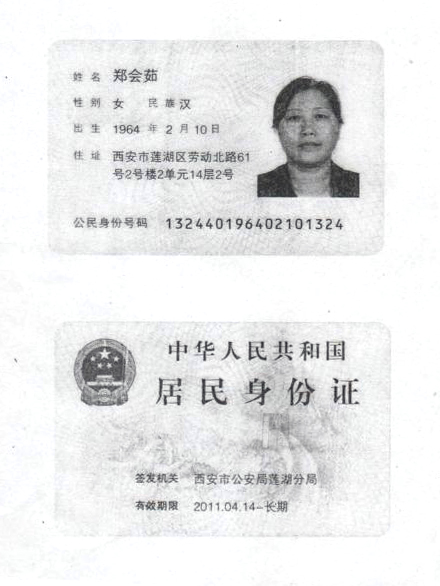 姓名 郑会茹

性别 女 民族 汉

出生 1964 年 2 月 10 日

住址 西安市莲湖区劳动北路61号2号楼2单元14层2号

公民身份号码 132440196402101324

中华人民共和国

居民身份证

签发机关 西安市公安局莲湖分局

有效期限 2011.04.14-长期